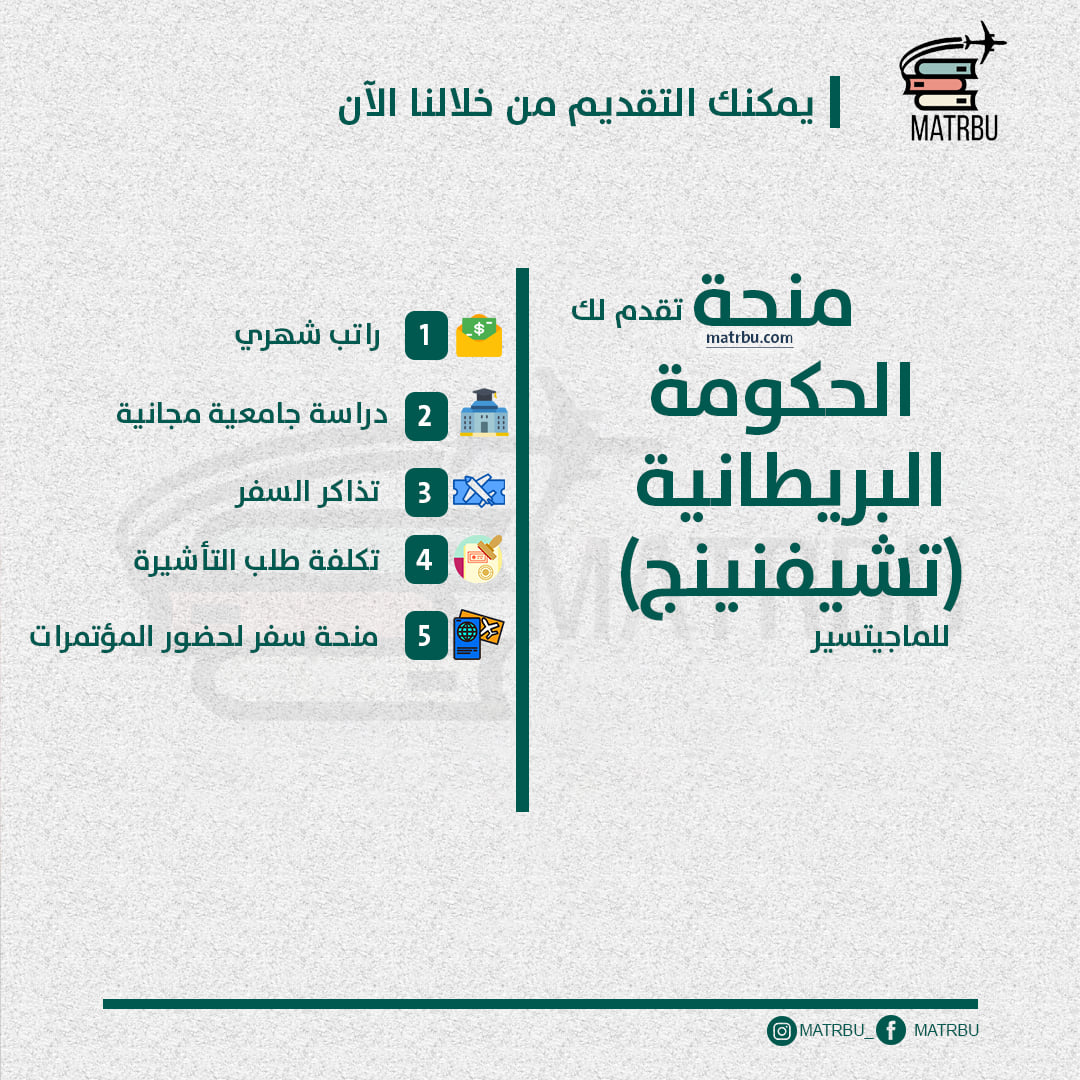 MATRBU

يمكنك التقديم من خلالنا الآن

منحة تقدم لك
matrbu.com
الحكومة البريطانية (تشيفنينج)
للماجيتسير

1 راتب شهري
2 دراسة جامعية مجانية
3 تذاكر السفر
4 تكلفة طلب التأشيرة
5 منحة سفر لحضور المؤتمرات

MATRBU_ MATRBU